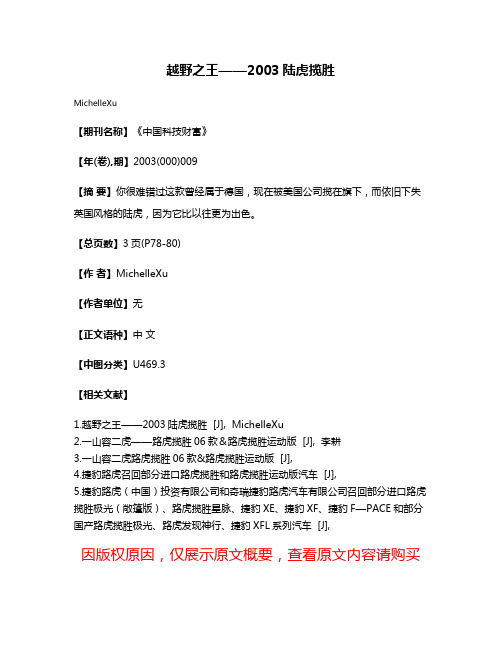 越野之王——2003 陆虎揽胜

MichelleXu

【期刊名称】《中国科技财富》

【年(卷),期】2003(000)009

【摘 要】你很难错过这款曾经属于德国，现在被美国公司揽在旗下，而依旧不失英国风格的陆虎，因为它比以往更为出色。

【总页数】3 页(P78-80)

【作 者】MichelleXu

【作者单位】无

【正文语种】中 文

【中图分类】U469.3

【相关文献】

1.越野之王——2003 陆虎揽胜 [J], MichelleXu
2.一山容二虎——路虎揽胜 06 款&路虎揽胜运动版 [J], 李耕
3.一山容二虎路虎揽胜 06 款&路虎揽胜运动版 [J],
4.捷豹路虎召回部分进口路虎揽胜和路虎揽胜运动版汽车 [J],
5.捷豹路虎（中国）投资有限公司和奇瑞捷豹路虎汽车有限公司召回部分进口路虎揽胜极光（敞篷版）、路虎揽胜星脉、捷豹 XE、捷豹 XF、捷豹 F—PACE 和部分国产路虎揽胜极光、路虎发现神行、捷豹 XFL 系列汽车 [J],

因版权原因，仅展示原文概要，查看原文内容请购买